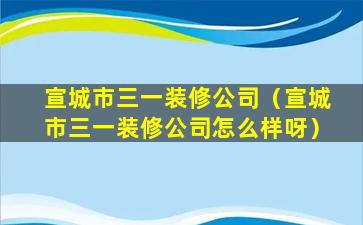 宣城市三一装修公司（宣城市三一装修公司怎么样呀）